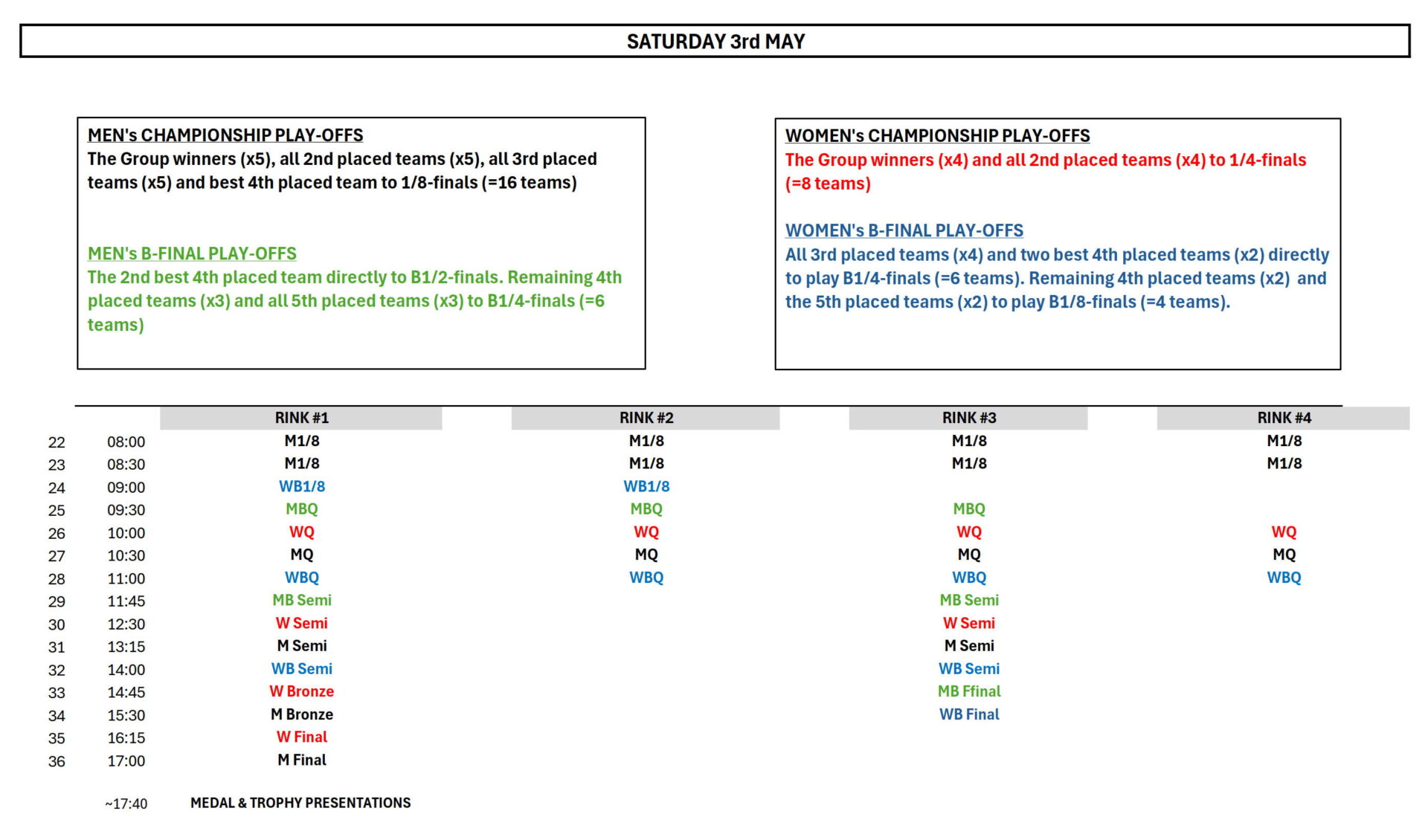 SATURDAY 3rd MAY

MEN's CHAMPIONSHIP PLAY-OFFS
The Group winners (x5), all 2nd placed teams (x5), all 3rd placed teams (x5) and best 4th placed team to 1/8-finals (=16 teams)

MEN's B-FINAL PLAY-OFFS
The 2nd best 4th placed team directly to B1/2-finals. Remaining 4th placed teams (x3) and all 5th placed teams (x3) to B1/4-finals (=6 teams)

WOMEN's CHAMPIONSHIP PLAY-OFFS
The Group winners (x4) and all 2nd placed teams (x4) to 1/4-finals (=8 teams)

WOMEN's B-FINAL PLAY-OFFS
All 3rd placed teams (x4) and two best 4th placed teams (x2) directly to play B1/4-finals (=6 teams). Remaining 4th placed teams (x2) and the 5th placed teams (x2) to play B1/8-finals (=4 teams).

| | | RINK #1 | RINK #2 | RINK #3 | RINK #4 |
|---|---|---|---|---|---|
| 22 | 08:00 | M1/8 | M1/8 | M1/8 | M1/8 |
| 23 | 08:30 | M1/8 | M1/8 | M1/8 | M1/8 |
| 24 | 09:00 | WB1/8 | WB1/8 | | |
| 25 | 09:30 | MBQ | MBQ | MBQ | |
| 26 | 10:00 | WQ | WQ | WQ | WQ |
| 27 | 10:30 | MQ | MQ | MQ | MQ |
| 28 | 11:00 | WBQ | WBQ | WBQ | WBQ |
| 29 | 11:45 | MB Semi | | MB Semi | |
| 30 | 12:30 | W Semi | | W Semi | |
| 31 | 13:15 | M Semi | | M Semi | |
| 32 | 14:00 | WB Semi | | WB Semi | |
| 33 | 14:45 | W Bronze | | MB Ffinal | |
| 34 | 15:30 | M Bronze | | WB Final | |
| 35 | 16:15 | W Final | | | |
| 36 | 17:00 | M Final | | | |

~17:40 MEDAL & TROPHY PRESENTATIONS